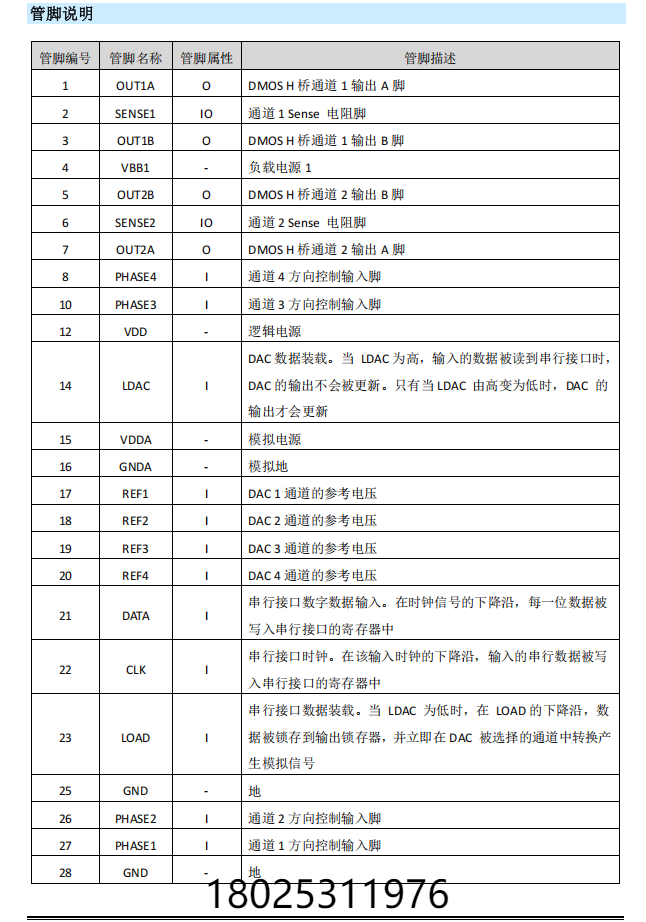 管脚说明

| 管脚编号 | 管脚名称 | 管脚属性 | 管脚描述 |
|---|---|---|---|
| 1 | OUT1A | O | DMOS H 桥通道 1 输出 A 脚 |
| 2 | SENSE1 | IO | 通道 1 Sense 电阻脚 |
| 3 | OUT1B | O | DMOS H 桥通道 1 输出 B 脚 |
| 4 | VBB1 | - | 负载电源 1 |
| 5 | OUT2B | O | DMOS H 桥通道 2 输出 B 脚 |
| 6 | SENSE2 | IO | 通道 2 Sense 电阻脚 |
| 7 | OUT2A | O | DMOS H 桥通道 2 输出 A 脚 |
| 8 | PHASE4 | I | 通道 4 方向控制输入脚 |
| 10 | PHASE3 | I | 通道 3 方向控制输入脚 |
| 12 | VDD | - | 逻辑电源 |
| 14 | LDAC | I | DAC 数据装载。当 LDAC 为高，输入的数据被读到串行接口时，DAC 的输出不会被更新。只有当 LDAC 由高变为低时，DAC 的输出才会更新 |
| 15 | VDDA | - | 模拟电源 |
| 16 | GNDA | - | 模拟地 |
| 17 | REF1 | I | DAC 1 通道的参考电压 |
| 18 | REF2 | I | DAC 2 通道的参考电压 |
| 19 | REF3 | I | DAC 3 通道的参考电压 |
| 20 | REF4 | I | DAC 4 通道的参考电压 |
| 21 | DATA | I | 串行接口数字数据输入。在时钟信号的下降沿，每一位数据被写入串行接口的寄存器中 |
| 22 | CLK | I | 串行接口时钟。在该输入时钟的下降沿，输入的串行数据被写入串行接口的寄存器中 |
| 23 | LOAD | I | 串行接口数据装载。当 LDAC 为低时，在 LOAD 的下降沿，数据被锁存到输出锁存器，并立即在 DAC 被选择的通道中转换产生模拟信号 |
| 25 | GND | - | 地 |
| 26 | PHASE2 | I | 通道 2 方向控制输入脚 |
| 27 | PHASE1 | I | 通道 1 方向控制输入脚 |
| 28 | GND | - | 地 |

18025311976